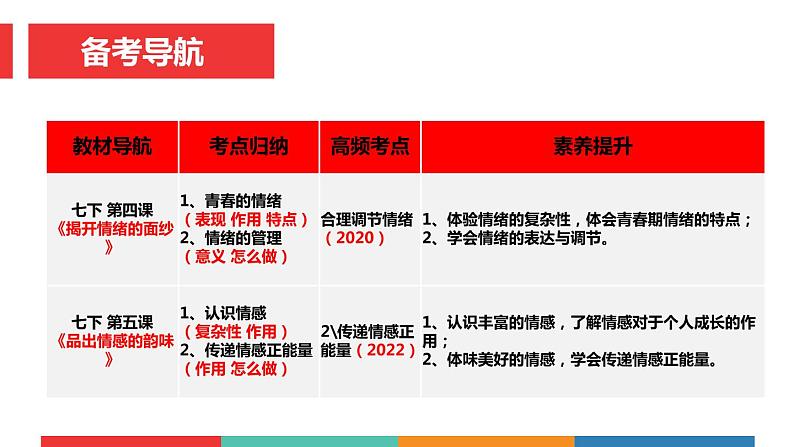 备考导航

| 教材导航 | 考点归纳 | 高频考点 | 素养提升 |
|---|---|---|---|
| 七下 第四课《揭开情绪的面纱》 | 1、青春的情绪（表现 作用 特点）2、情绪的管理（意义 怎么做） | 合理调节情绪（2020） | 1、体验情绪的复杂性，体会青春期情绪的特点；2、学会情绪的表达与调节。 |
| 七下 第五课《品出情感的韵味》 | 1、认识情感（复杂性 作用）2、传递情感正能量（作用 怎么做） | 2\传递情感正能量（2022） | 1、认识丰富的情感，了解情感对于个人成长的作用；2、体味美好的情感，学会传递情感正能量。 |